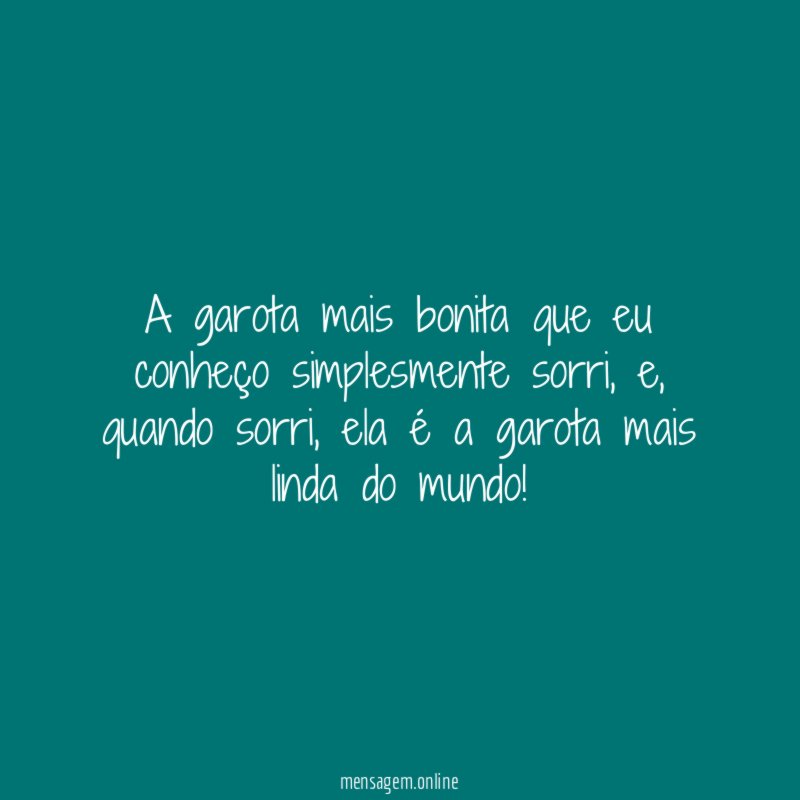 A garota mais bonita que eu conheço simplesmente sorri, e, quando sorri, ela é a garota mais linda do mundo!

mensagem.online